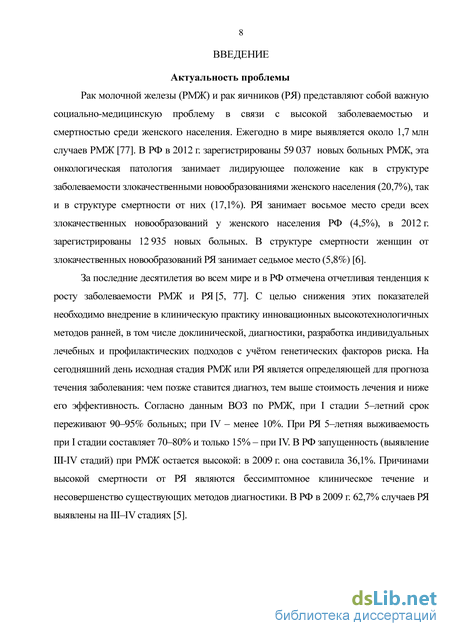 8

ВВЕДЕНИЕ

Актуальность проблемы

Рак молочной железы (РМЖ) и рак яичников (РЯ) представляют собой важную социально-медицинскую проблему в связи с высокой заболеваемостью и смертностью среди женского населения. Ежегодно в мире выявляется около 1,7 млн случаев РМЖ [77]. В РФ в 2012 г. зарегистрированы 59 037 новых больных РМЖ, эта онкологическая патология занимает лидирующее положение как в структуре заболеваемости злокачественными новообразованиями женского населения (20,7%), так и в структуре смертности от них (17,1%). РЯ занимает восьмое место среди всех злокачественных новообразований у женского населения РФ (4,5%), в 2012 г. зарегистрированы 12 935 новых больных. В структуре смертности женщин от злокачественных новообразований РЯ занимает седьмое место (5,8%) [6].

За последние десятилетия во всем мире и в РФ отмечена отчетливая тенденция к росту заболеваемости РМЖ и РЯ [5, 77]. С целью снижения этих показателей необходимо внедрение в клиническую практику инновационных высокотехнологичных методов ранней, в том числе доклинической, диагностики, разработка индивидуальных лечебных и профилактических подходов с учётом генетических факторов риска. На сегодняшний день исходная стадия РМЖ или РЯ является определяющей для прогноза течения заболевания: чем позже ставится диагноз, тем выше стоимость лечения и ниже его эффективность. Согласно данным ВОЗ по РМЖ, при I стадии 5–летний срок переживают 90–95% больных; при IV – менее 10%. При РЯ 5–летняя выживаемость при I стадии составляет 70–80% и только 15% – при IV. В РФ запущенность (выявление III-IV стадий) при РМЖ остается высокой: в 2009 г. она составила 36,1%. Причинами высокой смертности от РЯ являются бессимптомное клиническое течение и несовершенство существующих методов диагностики. В РФ в 2009 г. 62,7% случаев РЯ выявлены на III–IV стадиях [5].

dsLib.net
библиотека диссертаций